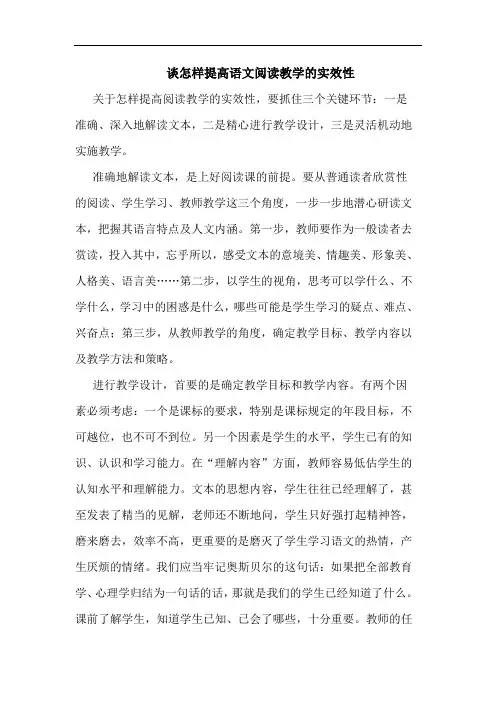 谈怎样提高语文阅读教学的实效性

关于怎样提高阅读教学的实效性，要抓住三个关键环节：一是准确、深入地解读文本，二是精心进行教学设计，三是灵活机动地实施教学。

准确地解读文本，是上好阅读课的前提。要从普通读者欣赏性的阅读、学生学习、教师教学这三个角度，一步一步地潜心研读文本，把握其语言特点及人文内涵。第一步，教师要作为一般读者去赏读，投入其中，忘乎所以，感受文本的意境美、情趣美、形象美、人格美、语言美……第二步，以学生的视角，思考可以学什么、不学什么，学习中的困惑是什么，哪些可能是学生学习的疑点、难点、兴奋点；第三步，从教师教学的角度，确定教学目标、教学内容以及教学方法和策略。

进行教学设计，首要的是确定教学目标和教学内容。有两个因素必须考虑：一个是课标的要求，特别是课标规定的年段目标，不可越位，也不可不到位。另一个因素是学生的水平，学生已有的知识、认识和学习能力。在“理解内容”方面，教师容易低估学生的认知水平和理解能力。文本的思想内容，学生往往已经理解了，甚至发表了精当的见解，老师还不断地问，学生只好强打起精神答，磨来磨去，效率不高，更重要的是磨灭了学生学习语文的热情，产生厌烦的情绪。我们应当牢记奥斯贝尔的这句话：如果把全部教育学、心理学归结为一句话的话，那就是我们的学生已经知道了什么。课前了解学生，知道学生已知、已会了哪些，十分重要。教师的任